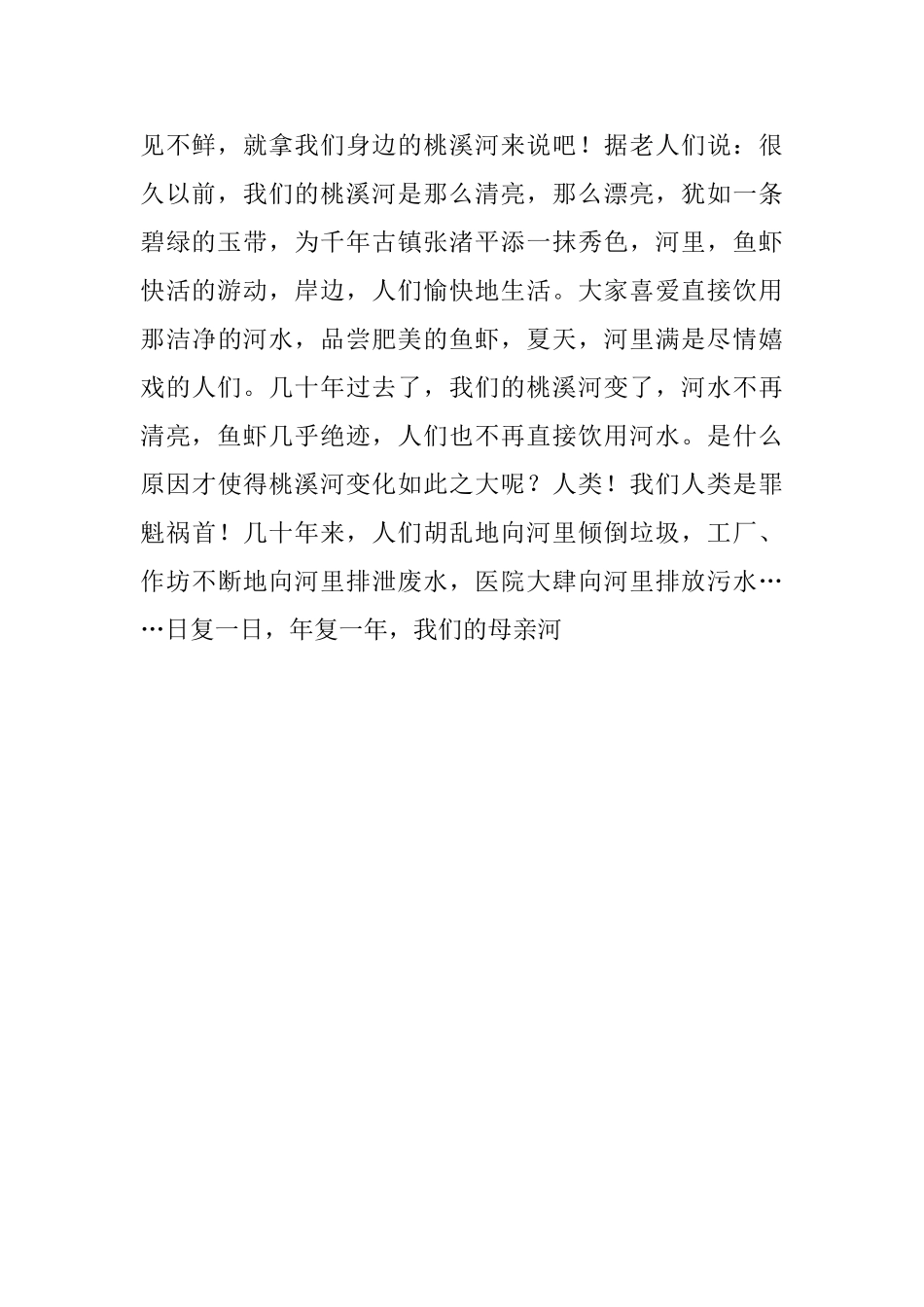 见不鲜，就拿我们身边的桃溪河来说吧！据老人们说：很久以前，我们的桃溪河是那么清亮，那么漂亮，犹如一条碧绿的玉带，为千年古镇张渚平添一抹秀色，河里，鱼虾快活的游动，岸边，人们愉快地生活。大家喜爱直接饮用那洁净的河水，品尝肥美的鱼虾，夏天，河里满是尽情嬉戏的人们。几十年过去了，我们的桃溪河变了，河水不再清亮，鱼虾几乎绝迹，人们也不再直接饮用河水。是什么原因才使得桃溪河变化如此之大呢？人类！我们人类是罪魁祸首！几十年来，人们胡乱地向河里倾倒垃圾，工厂、作坊不断地向河里排泄废水，医院大肆向河里排放污水……日复一日，年复一年，我们的母亲河